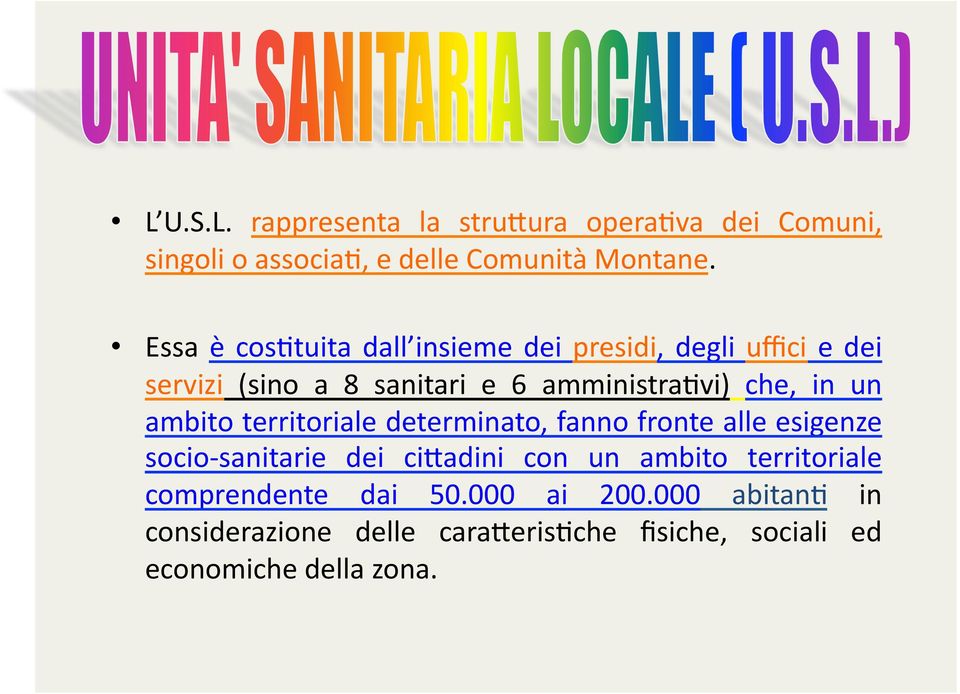 UNITA' SANITARIA LOCALE ( U.S.L.)

• L'U.S.L. rappresenta la struttura operativa dei Comuni, singoli o associati, e delle Comunità Montane.

• Essa è costituita dall'insieme dei presidi, degli uffici e dei servizi (sino a 8 sanitari e 6 amministrativi) che, in un ambito territoriale determinato, fanno fronte alle esigenze socio-sanitarie dei cittadini con un ambito territoriale comprendente dai 50.000 ai 200.000 abitanti in considerazione delle caratteristiche fisiche, sociali ed economiche della zona.